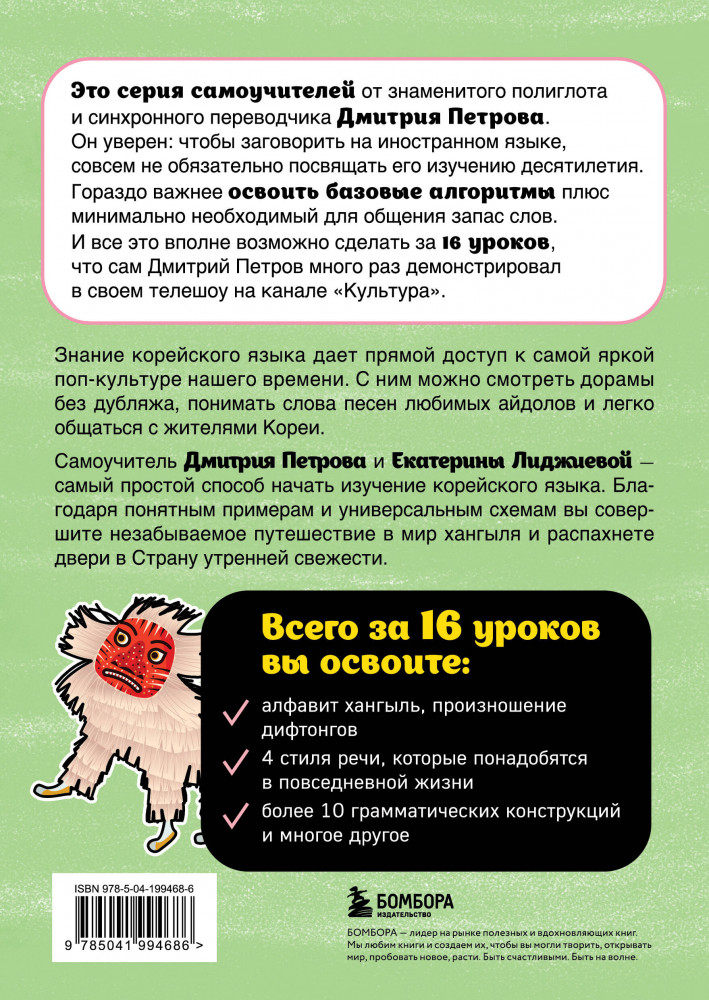 Это серия самоучителей от знаменитого полиглота и синхронного переводчика Дмитрия Петрова. Он уверен: чтобы заговорить на иностранном языке, совсем не обязательно посвящать его изучению десятилетия. Гораздо важнее освоить базовые алгоритмы плюс минимально необходимый для общения запас слов. И все это вполне возможно сделать за 16 уроков, что сам Дмитрий Петров много раз демонстрировал в своем телешоу на канале «Культура».

Знание корейского языка дает прямой доступ к самой яркой поп-культуре нашего времени. С ним можно смотреть дорамы без дубляжа, понимать слова песен любимых айдолов и легко общаться с жителями Кореи.

Самоучитель Дмитрия Петрова и Екатерины Лиджиевой — самый простой способ начать изучение корейского языка. Благодаря понятным примерам и универсальным схемам вы совершите незабываемое путешествие в мир хангыля и распахнете двери в Страну утренней свежести.

Всего за 16 уроков вы освоите:

алфавит хангыль, произношение дифтонгов

4 стиля речи, которые понадобятся в повседневной жизни

более 10 грамматических конструкций и многое другое

ISBN 978-5-04-199468-6

9 785041 994686 >

БОМБОРА
ИЗДАТЕЛЬСТВО

БОМБОРА — лидер на рынке полезных и вдохновляющих книг. Мы любим книги и создаем их, чтобы вы могли творить, открывать мир, пробовать новое, расти. Быть счастливыми. Быть на волне.